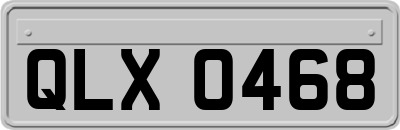 QLX 0468